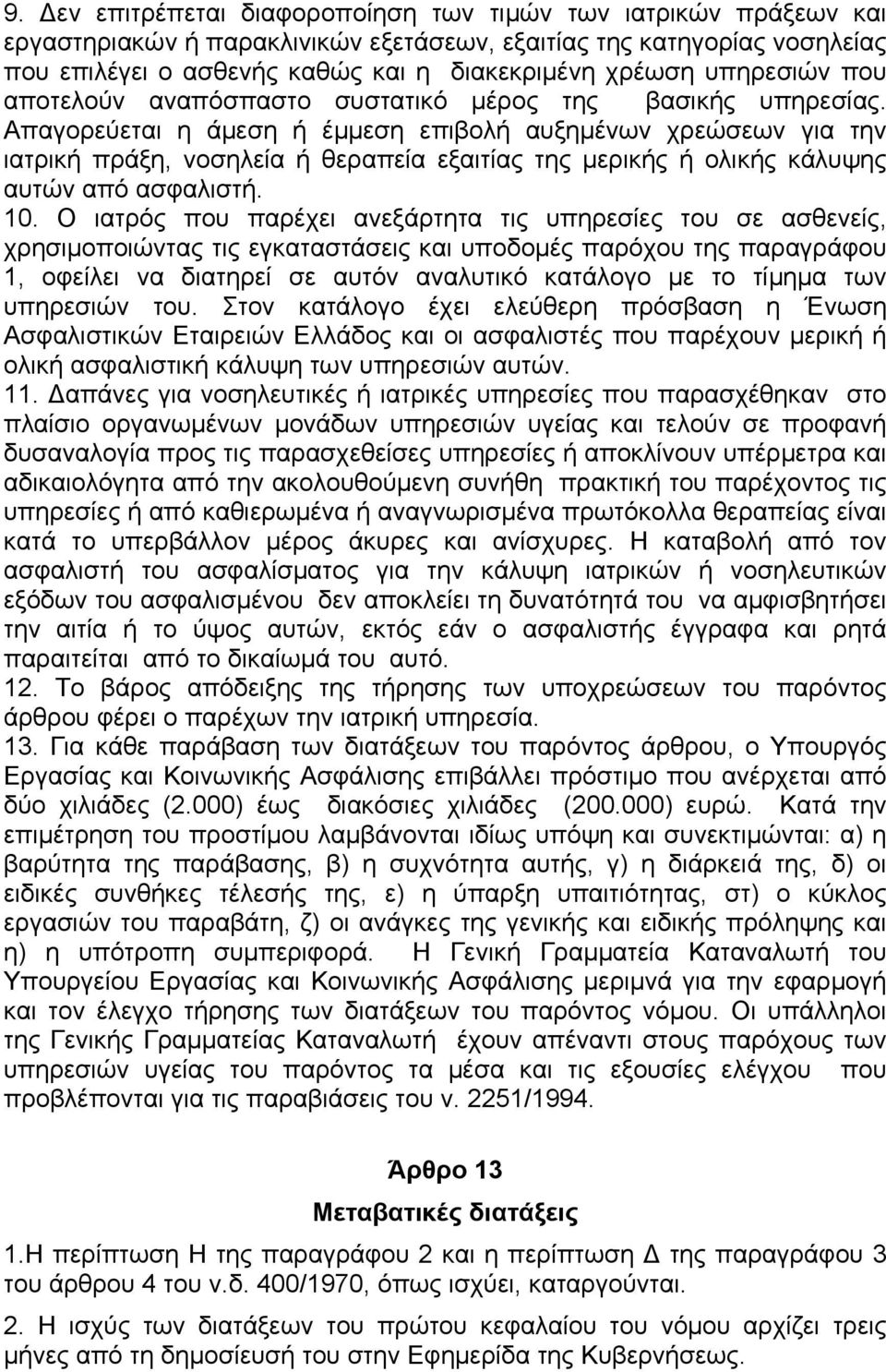 9. Δεν επιτρέπεται διαφοροποίηση των τιμών των ιατρικών πράξεων και εργαστηριακών ή παρακλινικών εξετάσεων, εξαιτίας της κατηγορίας νοσηλείας που επιλέγει ο ασθενής καθώς και η διακεκριμένη χρέωση υπηρεσιών που αποτελούν αναπόσπαστο συστατικό μέρος της βασικής υπηρεσίας. Απαγορεύεται η άμεση ή έμμεση επιβολή αυξημένων χρεώσεων για την ιατρική πράξη, νοσηλεία ή θεραπεία εξαιτίας της μερικής ή ολικής κάλυψης αυτών από ασφαλιστή.
10. Ο ιατρός που παρέχει ανεξάρτητα τις υπηρεσίες του σε ασθενείς, χρησιμοποιώντας τις εγκαταστάσεις και υποδομές παρόχου της παραγράφου 1, οφείλει να διατηρεί σε αυτόν αναλυτικό κατάλογο με το τίμημα των υπηρεσιών του. Στον κατάλογο έχει ελεύθερη πρόσβαση η Ένωση Ασφαλιστικών Εταιρειών Ελλάδος και οι ασφαλιστές που παρέχουν μερική ή ολική ασφαλιστική κάλυψη των υπηρεσιών αυτών.
11. Δαπάνες για νοσηλευτικές ή ιατρικές υπηρεσίες που παρασχέθηκαν στο πλαίσιο οργανωμένων μονάδων υπηρεσιών υγείας και τελούν σε προφανή δυσαναλογία προς τις παρασχεθείσες υπηρεσίες ή αποκλίνουν υπέρμετρα και αδικαιολόγητα από την ακολουθούμενη συνήθη πρακτική του παρέχοντος τις υπηρεσίες ή από καθιερωμένα ή αναγνωρισμένα πρωτόκολλα θεραπείας είναι κατά το υπερβάλλον μέρος άκυρες και ανίσχυρες. Η καταβολή από τον ασφαλιστή του ασφαλίσματος για την κάλυψη ιατρικών ή νοσηλευτικών εξόδων του ασφαλισμένου δεν αποκλείει τη δυνατότητά του να αμφισβητήσει την αιτία ή το ύψος αυτών, εκτός εάν ο ασφαλιστής έγγραφα και ρητά παραιτείται από το δικαίωμά του αυτό.
12. Το βάρος απόδειξης της τήρησης των υποχρεώσεων του παρόντος άρθρου φέρει ο παρέχων την ιατρική υπηρεσία.
13. Για κάθε παράβαση των διατάξεων του παρόντος άρθρου, ο Υπουργός Εργασίας και Κοινωνικής Ασφάλισης επιβάλλει πρόστιμο που ανέρχεται από δύο χιλιάδες (2.000) έως διακόσιες χιλιάδες (200.000) ευρώ. Κατά την επιμέτρηση του προστίμου λαμβάνονται ιδίως υπόψη και συνεκτιμώνται: α) η βαρύτητα της παράβασης, β) η συχνότητα αυτής, γ) η διάρκειά της, δ) οι ειδικές συνθήκες τέλεσής της, ε) η ύπαρξη υπαιτιότητας, στ) ο κύκλος εργασιών του παραβάτη, ζ) οι ανάγκες της γενικής και ειδικής πρόληψης και η) η υπότροπη συμπεριφορά. Η Γενική Γραμματεία Καταναλωτή του Υπουργείου Εργασίας και Κοινωνικής Ασφάλισης μεριμνά για την εφαρμογή και τον έλεγχο τήρησης των διατάξεων του παρόντος νόμου. Οι υπάλληλοι της Γενικής Γραμματείας Καταναλωτή έχουν απέναντι στους παρόχους των υπηρεσιών υγείας του παρόντος τα μέσα και τις εξουσίες ελέγχου που προβλέπονται για τις παραβιάσεις του ν. 2251/1994.

Άρθρο 13
Μεταβατικές διατάξεις

1.Η περίπτωση Η της παραγράφου 2 και η περίπτωση Δ της παραγράφου 3 του άρθρου 4 του ν.δ. 400/1970, όπως ισχύει, καταργούνται.

2. Η ισχύς των διατάξεων του πρώτου κεφαλαίου του νόμου αρχίζει τρεις μήνες από τη δημοσίευσή του στην Εφημερίδα της Κυβερνήσεως.